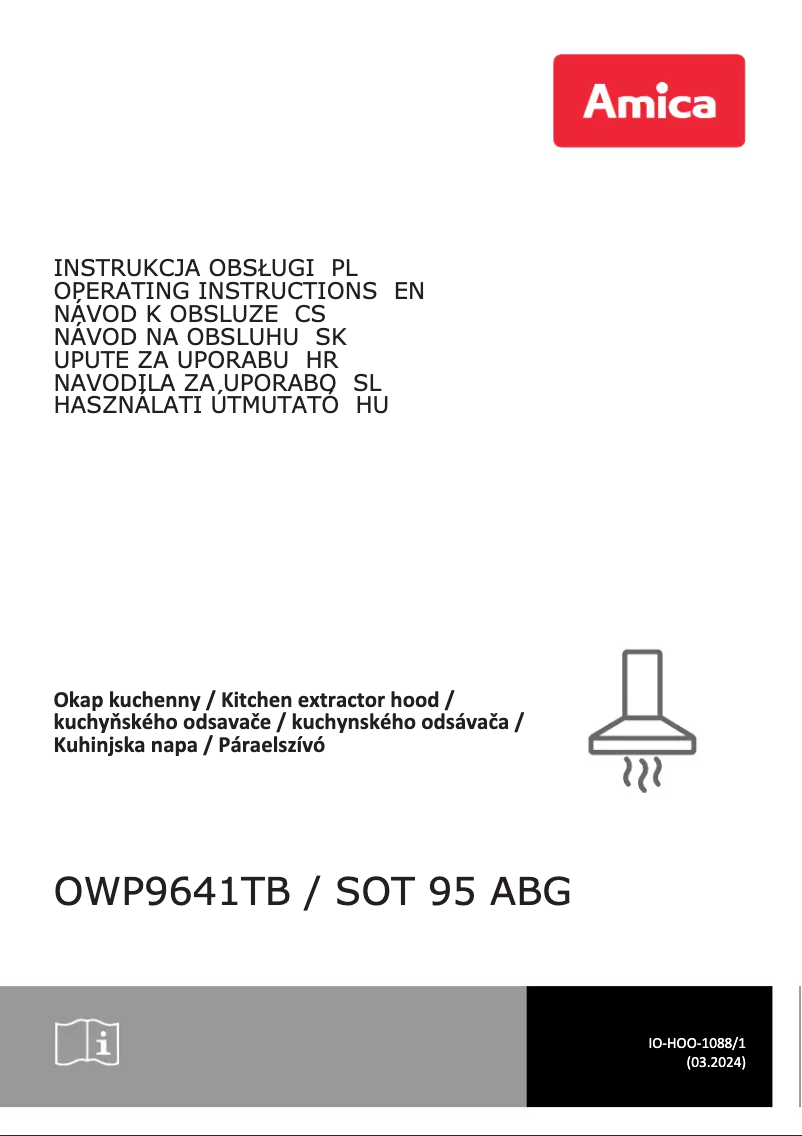 Amica

INSTRUKCJA OBSŁUGI PL
OPERATING INSTRUCTIONS EN
NÁVOD K OBSLUZE CS
NÁVOD NA OBSLUHU SK
UPUTE ZA UPORABU HR
NAVODILA ZA UPORABO SL
HASZNÁLATI ÚTMUTATÓ HU

Okap kuchenny / Kitchen extractor hood / kuchyňského odsavače / kuchynského odsávača / Kuhinjska napa / Páraelszívó

OWP9641TB / SOT 95 ABG

IO-HOO-1088/1
(03.2024)